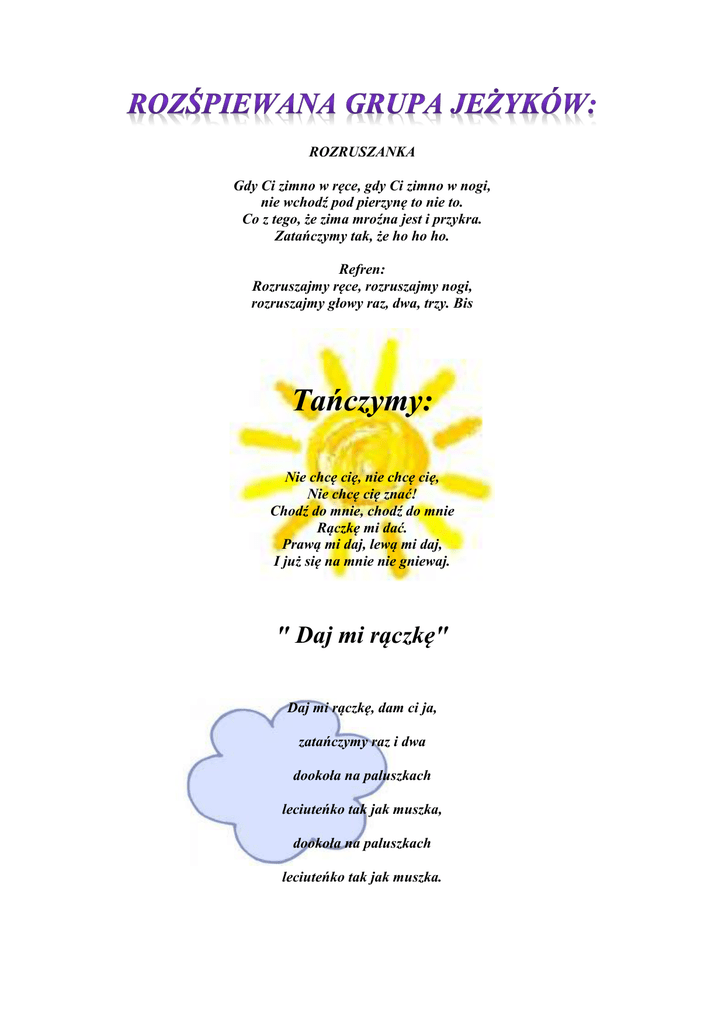 ROZŚPIEWANA GRUPA JEŻYKÓW:

ROZRUSZANKA

Gdy Ci zimno w ręce, gdy Ci zimno w nogi,
nie wchodź pod pierzynę to nie to.
Co z tego, że zima mroźna jest i przykra.
Zatańczymy tak, że ho ho ho.

Refren:
Rozruszajmy ręce, rozruszajmy nogi,
rozruszajmy głowy raz, dwa, trzy. Bis

Tańczymy:

Nie chcę cię, nie chcę cię,
Nie chcę cię znać!
Chodź do mnie, chodź do mnie
Rączkę mi dać.
Prawą mi daj, lewą mi daj,
I już się na mnie nie gniewaj.

" Daj mi rączkę"

Daj mi rączkę, dam ci ja,

zatańczymy raz i dwa

dookoła na paluszkach

leciuteńko tak jak muszka,

dookoła na paluszkach

leciuteńko tak jak muszka.